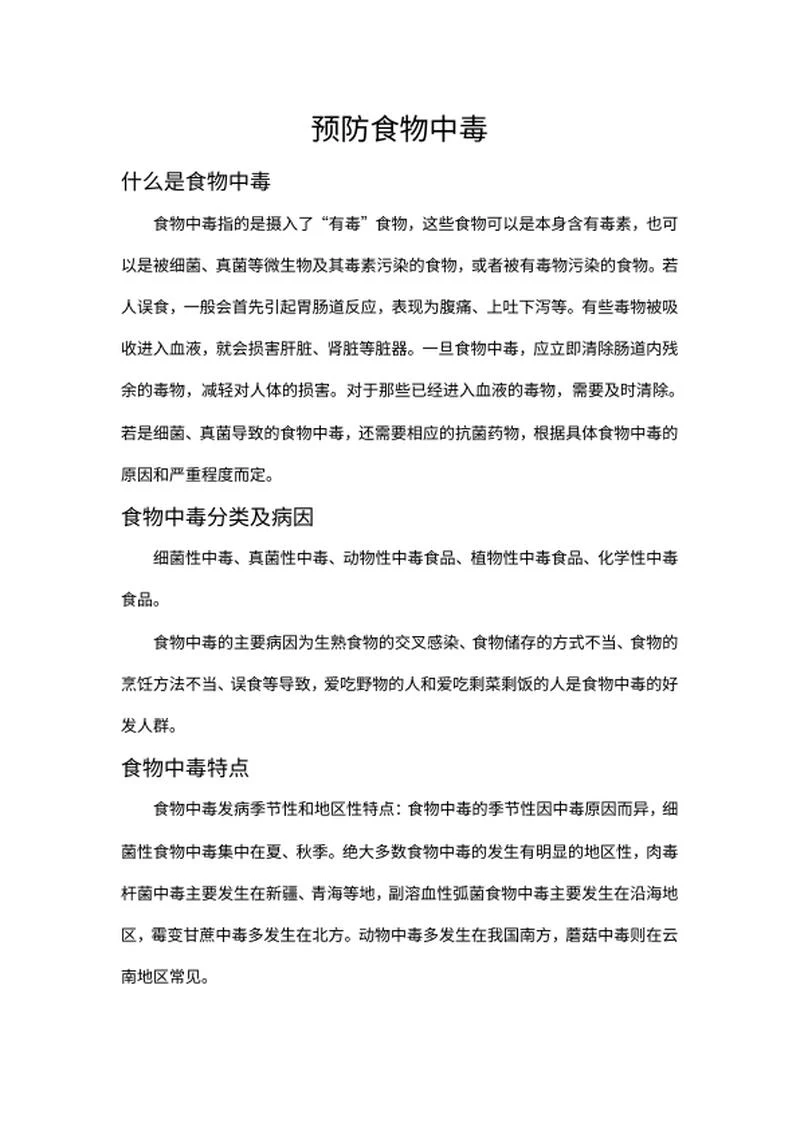 预防食物中毒

什么是食物中毒

食物中毒指的是摄入了“有毒”食物，这些食物可以是本身含有毒素，也可以是被细菌、真菌等微生物及其毒素污染的食物，或者被有毒物污染的食物。若人误食，一般会首先引起胃肠道反应，表现为腹痛、上吐下泻等。有些毒物被吸收进入血液，就会损害肝脏、肾脏等脏器。一旦食物中毒，应立即清除肠道内残余的毒物，减轻对人体的损害。对于那些已经进入血液的毒物，需要及时清除。若是细菌、真菌导致的食物中毒，还需要相应的抗菌药物，根据具体食物中毒的原因和严重程度而定。

食物中毒分类及病因

细菌性中毒、真菌性中毒、动物性中毒食品、植物性中毒食品、化学性中毒食品。

食物中毒的主要病因为生熟食物的交叉感染、食物储存的方式不当、食物的烹饪方法不当、误食等导致，爱吃野物的人和爱吃剩菜剩饭的人是食物中毒的好发人群。

食物中毒特点

食物中毒发病季节性和地区性特点：食物中毒的季节性因中毒原因而异，细菌性食物中毒集中在夏、秋季。绝大多数食物中毒的发生有明显的地区性，肉毒杆菌中毒主要发生在新疆、青海等地，副溶血性弧菌食物中毒主要发生在沿海地区，霉变甘蔗中毒多发生在北方。动物中毒多发生在我国南方，蘑菇中毒则在云南地区常见。